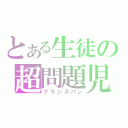 とある生徒の
超問題児
フランスパン